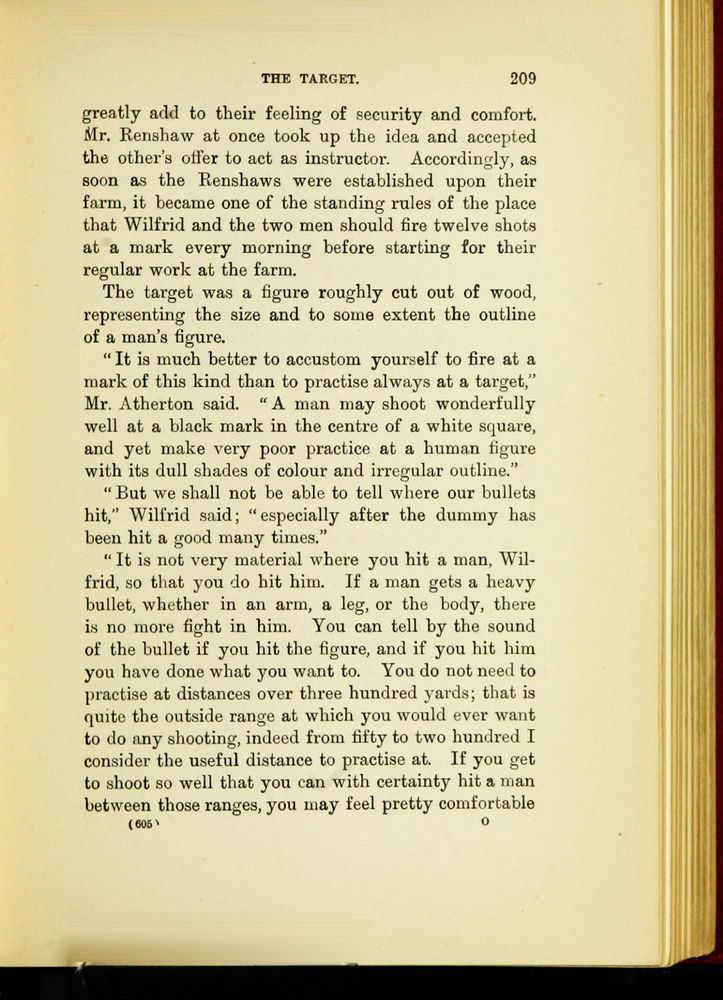 THE TARGET. 209

greatly add to their feeling of security and comfort. Mr. Renshaw at once took up the idea and accepted the other's offer to act as instructor. Accordingly, as soon as the Renshaws were established upon their farm, it became one of the standing rules of the place that Wilfrid and the two men should fire twelve shots at a mark every morning before starting for their regular work at the farm.

The target was a figure roughly cut out of wood, representing the size and to some extent the outline of a man's figure.

"It is much better to accustom yourself to fire at a mark of this kind than to practise always at a target," Mr. Atherton said. "A man may shoot wonderfully well at a black mark in the centre of a white square, and yet make very poor practice at a human figure with its dull shades of colour and irregular outline."

"But we shall not be able to tell where our bullets hit," Wilfrid said; "especially after the dummy has been hit a good many times."

"It is not very material where you hit a man, Wilfrid, so that you do hit him. If a man gets a heavy bullet, whether in an arm, a leg, or the body, there is no more fight in him. You can tell by the sound of the bullet if you hit the figure, and if you hit him you have done what you want to. You do not need to practise at distances over three hundred yards; that is quite the outside range at which you would ever want to do any shooting, indeed from fifty to two hundred I consider the useful distance to practise at. If you get to shoot so well that you can with certainty hit a man between those ranges, you may feel pretty comfortable

(605) O